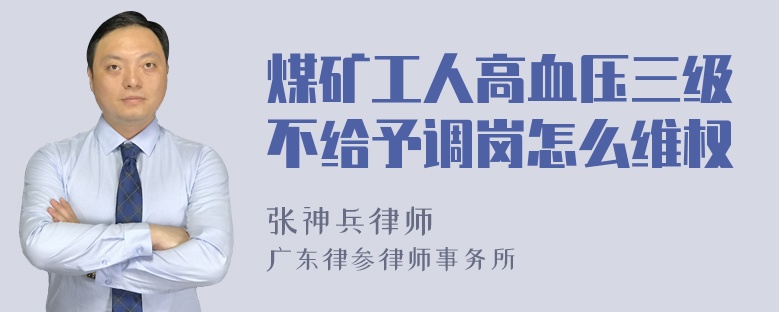 煤矿工人高血压三级不给予调岗怎么维权

张神兵律师
广东律参律师事务所